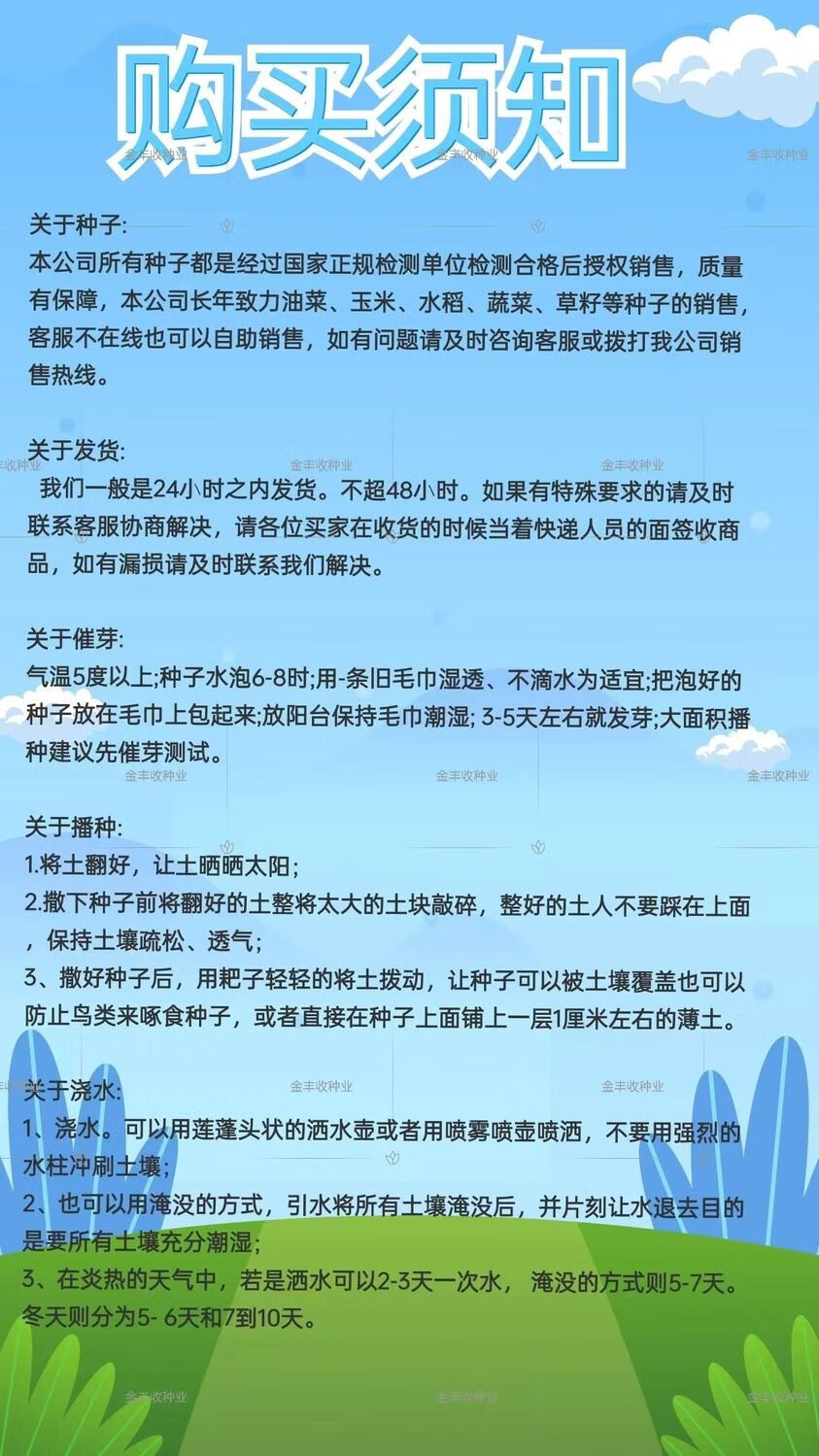 购买须知

金丰收种业 金丰收种业 金丰收种业

关于种子:
本公司所有种子都是经过国家正规检测单位检测合格后授权销售，质量有保障，本公司长年致力油菜、玉米、水稻、蔬菜、草籽等种子的销售，客服不在线也可以自助销售，如有问题请及时咨询客服或拨打我公司销售热线。

金丰收种业 金丰收种业 金丰收种业

关于发货:
我们一般是24小时之内发货。不超48小时。如果有特殊要求的请及时联系客服协商解决，请各位买家在收货的时候当着快递人员的面签收商品，如有漏损请及时联系我们解决。

关于催芽:
气温5度以上;种子水泡6-8时;用-条旧毛巾湿透、不滴水为适宜;把泡好的种子放在毛巾上包起来;放阳台保持毛巾潮湿; 3-5天左右就发芽;大面积播种建议先催芽测试。

金丰收种业 金丰收种业 金丰收种业

关于播种:
1.将土翻好，让土晒晒太阳;
2.撒下种子前将翻好的土整将太大的土块敲碎，整好的土人不要踩在上面，保持土壤疏松、透气;
3、撒好种子后，用耙子轻轻的将土拨动，让种子可以被土壤覆盖也可以防止鸟类来啄食种子，或者直接在种子上面铺上一层1厘米左右的薄土。

金丰收种业 金丰收种业 金丰收种业

关于浇水:
1、浇水。可以用莲蓬头状的洒水壶或者用喷雾喷壶喷洒，不要用强烈的水柱冲刷土壤;
2、也可以用淹没的方式，引水将所有土壤淹没后，并片刻让水退去目的是要所有土壤充分潮湿;
3、在炎热的天气中，若是洒水可以2-3天一次水， 淹没的方式则5-7天。冬天则分为5- 6天和7到10天。

金丰收种业 金丰收种业 金丰收种业